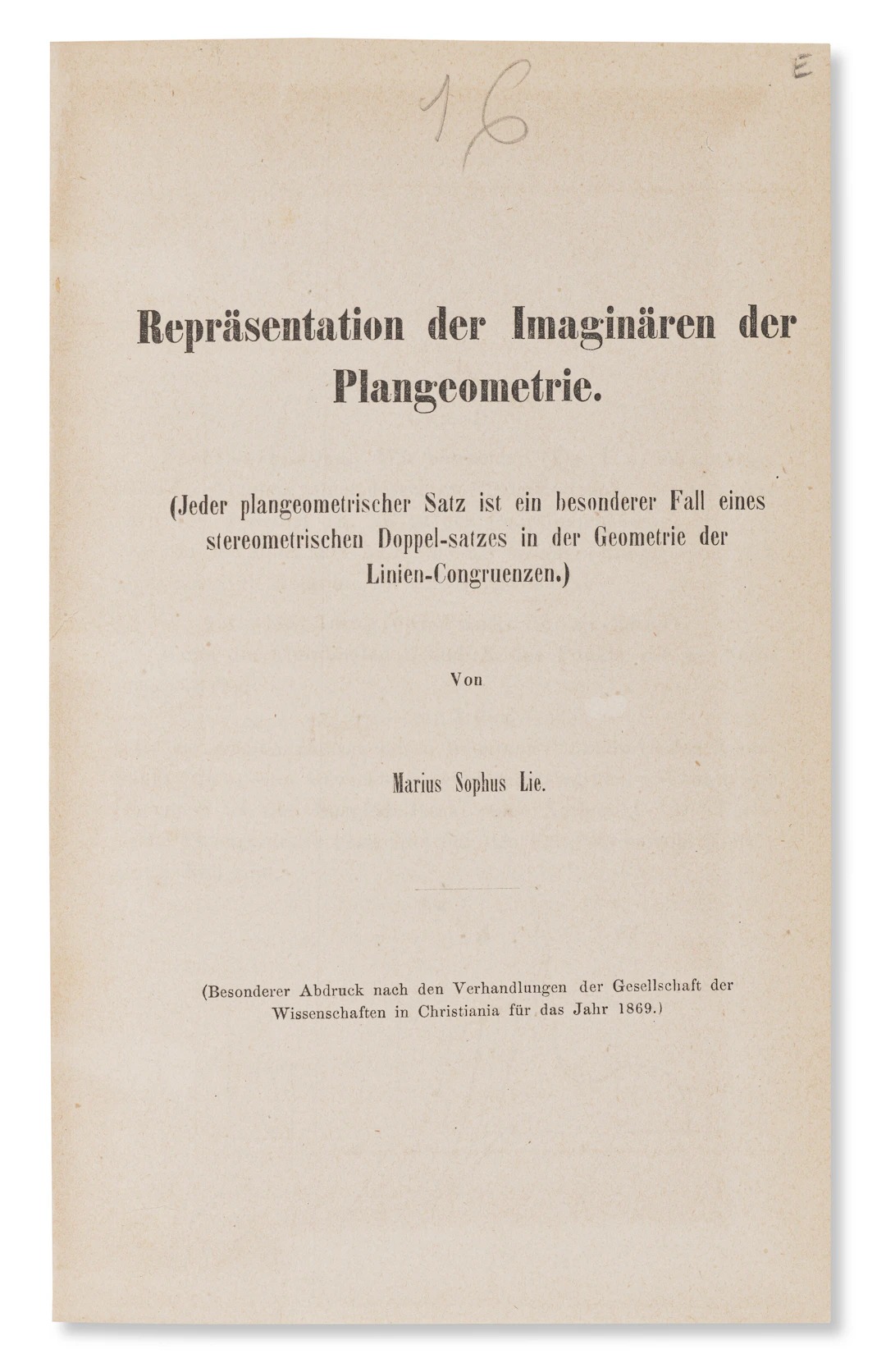 16

E

Repräsentation der Imaginären der Plangeometrie.

(Jeder plangeometrischer Satz ist ein besonderer Fall eines stereometrischen Doppel-satzes in der Geometrie der Linien-Congruenzen.)

Von

Marius Sophus Lie.

(Besonderer Abdruck nach den Verhandlungen der Gesellschaft der Wissenschaften in Christiania für das Jahr 1869.)